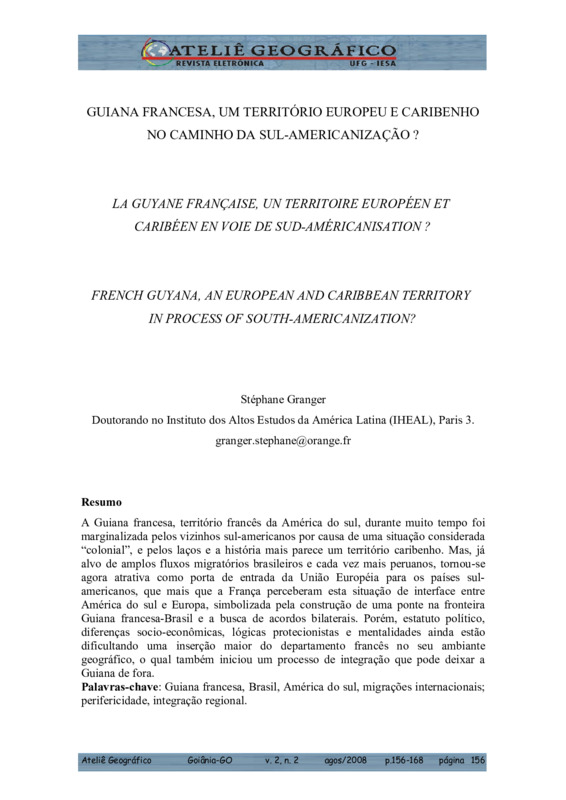 ATELIÊ GEOGRÁFICO
REVISTA ELETRÔNICA UFG - IESA

GUIANA FRANCESA, UM TERRITÓRIO EUROPEU E CARIBENHO NO CAMINHO DA SUL-AMERICANIZAÇÃO ?

LA GUYANE FRANÇAISE, UN TERRITOIRE EUROPÉEN ET CARIBÉEN EN VOIE DE SUD-AMÉRICANISATION ?

FRENCH GUYANA, AN EUROPEAN AND CARIBBEAN TERRITORY IN PROCESS OF SOUTH-AMERICANIZATION?

Stéphane Granger

Doutorando no Instituto dos Altos Estudos da América Latina (IHEAL), Paris 3.

granger.stephane@orange.fr

Resumo

A Guiana francesa, território francês da América do sul, durante muito tempo foi marginalizada pelos vizinhos sul-americanos por causa de uma situação considerada "colonial", e pelos laços e a história mais parece um território caribenho. Mas, já alvo de amplos fluxos migratórios brasileiros e cada vez mais peruanos, tornou-se agora atrativa como porta de entrada da União Européia para os países sul-americanos, que mais que a França perceberam esta situação de interface entre América do sul e Europa, simbolizada pela construção de uma ponte na fronteira Guiana francesa-Brasil e a busca de acordos bilaterais. Porém, estatuto político, diferenças socio-econômicas, lógicas protecionistas e mentalidades ainda estão dificultando uma inserção maior do departamento francês no seu ambiante geográfico, o qual também iniciou um processo de integração que pode deixar a Guiana de fora.
Palavras-chave: Guiana francesa, Brasil, América do sul, migrações internacionais; perifericidade, integração regional.

Ateliê Geográfico Goiânia-GO v. 2, n. 2 agos/2008 p.156-168 página 156